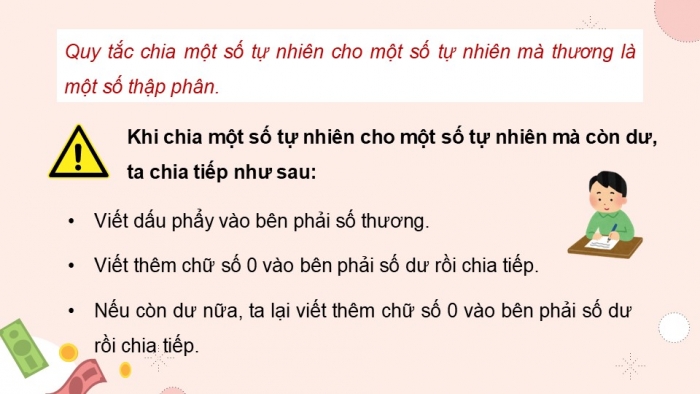 Quy tắc chia một số tự nhiên cho một số tự nhiên mà thương là một số thập phân.

Khi chia một số tự nhiên cho một số tự nhiên mà còn dư, ta chia tiếp như sau:

• Viết dấu phẩy vào bên phải số thương.

• Viết thêm chữ số 0 vào bên phải số dư rồi chia tiếp.

• Nếu còn dư nữa, ta lại viết thêm chữ số 0 vào bên phải số dư rồi chia tiếp.